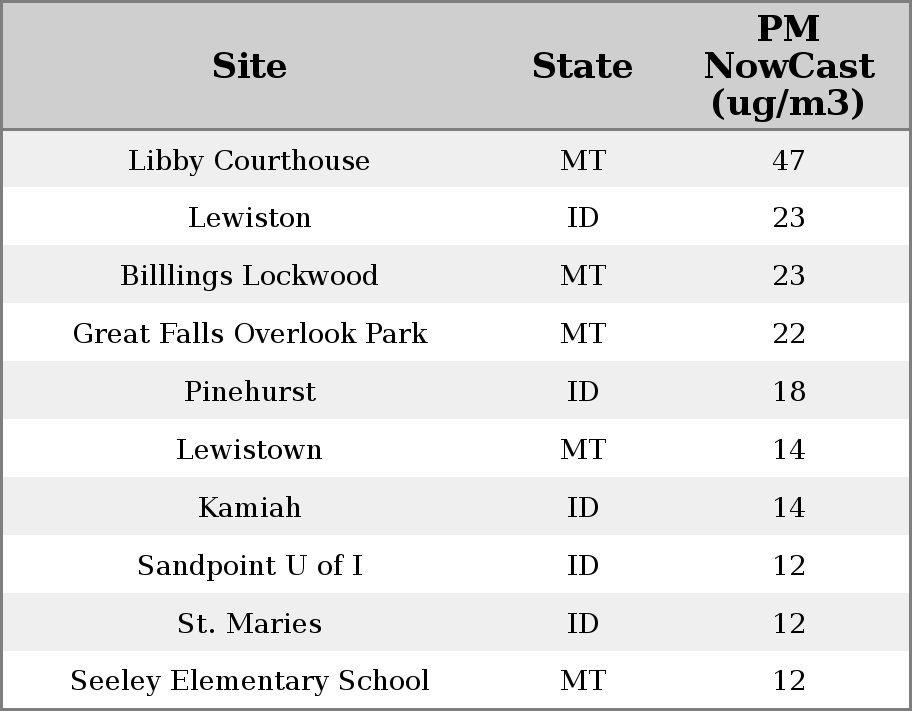 | Site | State | PM NowCast (ug/m3) |
|---|---|---|
| Libby Courthouse | MT | 47 |
| Lewiston | ID | 23 |
| Billlings Lockwood | MT | 23 |
| Great Falls Overlook Park | MT | 22 |
| Pinehurst | ID | 18 |
| Lewistown | MT | 14 |
| Kamiah | ID | 14 |
| Sandpoint U of I | ID | 12 |
| St. Maries | ID | 12 |
| Seeley Elementary School | MT | 12 |